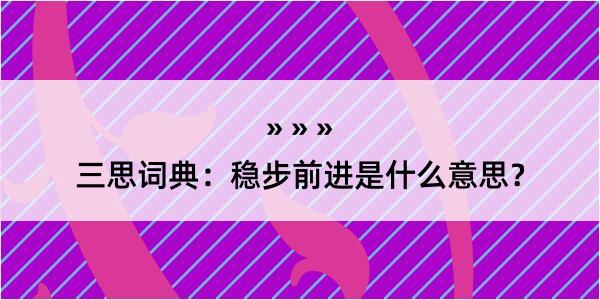 » » »
三思词典：稳步前进是什么意思？